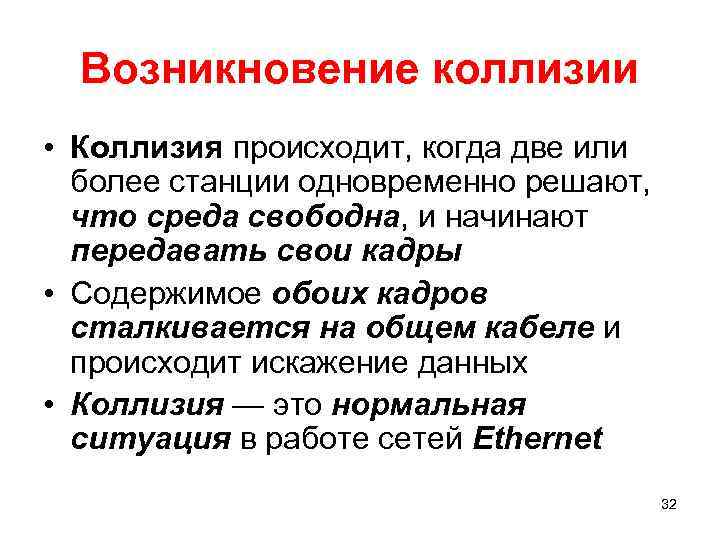 Возникновение коллизии

• Коллизия происходит, когда две или более станции одновременно решают, что среда свободна, и начинают передавать свои кадры
• Содержимое обоих кадров сталкивается на общем кабеле и происходит искажение данных
• Коллизия — это нормальная ситуация в работе сетей Ethernet

32